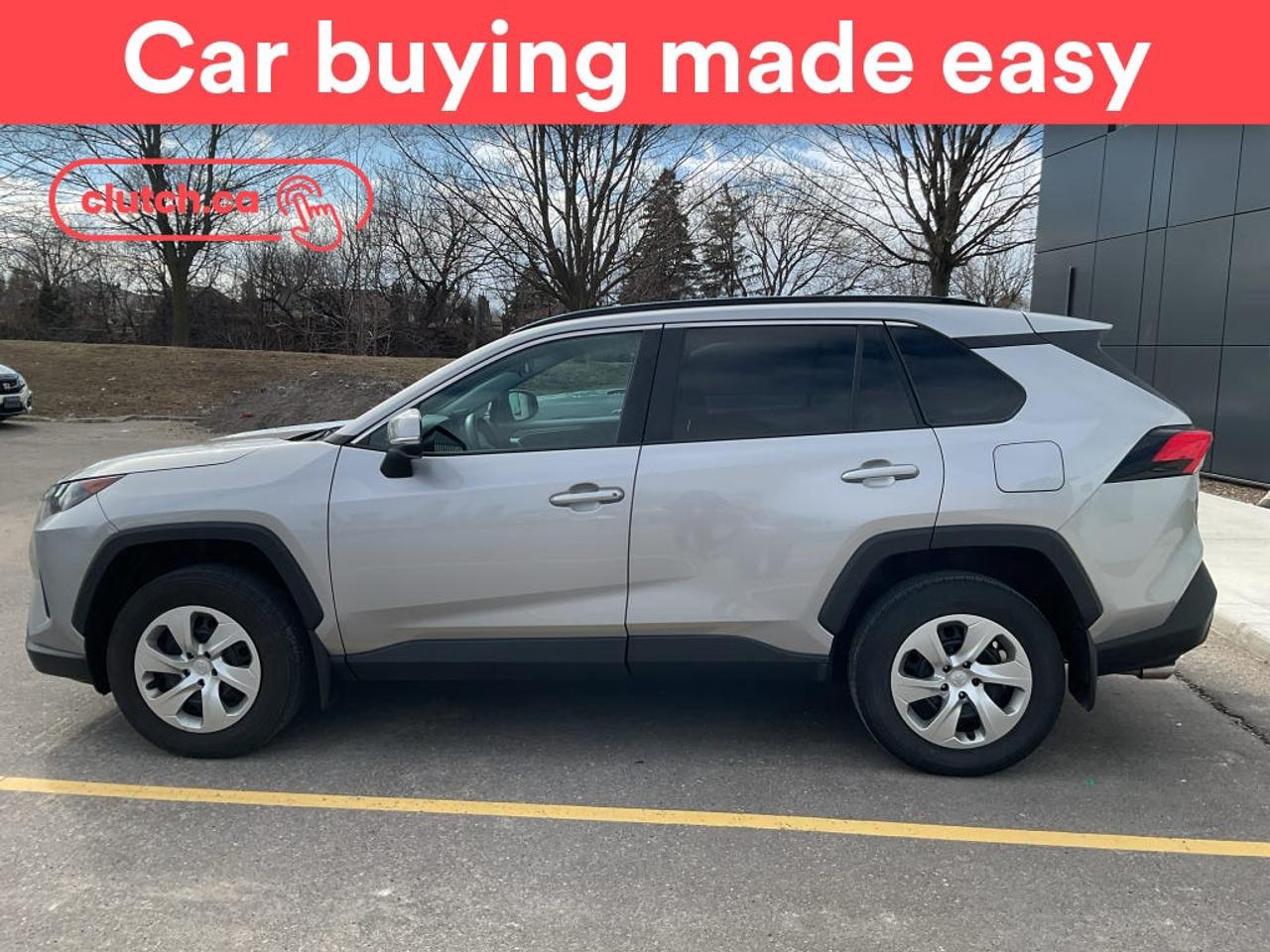 Car buying made easy

clutch.ca